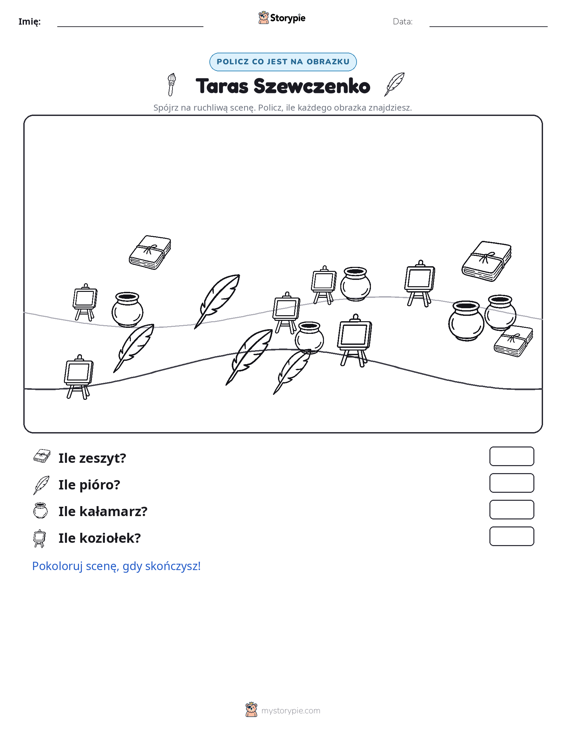 Imię: ____ Storypie Data: ____

POLICZ CO JEST NA OBRAZKU

Taras Szewczenko

Spójrz na ruchliwą scenę. Policz, ile każdego obrazka znajdziesz.

Ile zeszyt?

Ile pióro?

Ile kałamarz?

Ile koziołek?

Pokoloruj scenę, gdy skończysz!

mystorypie.com